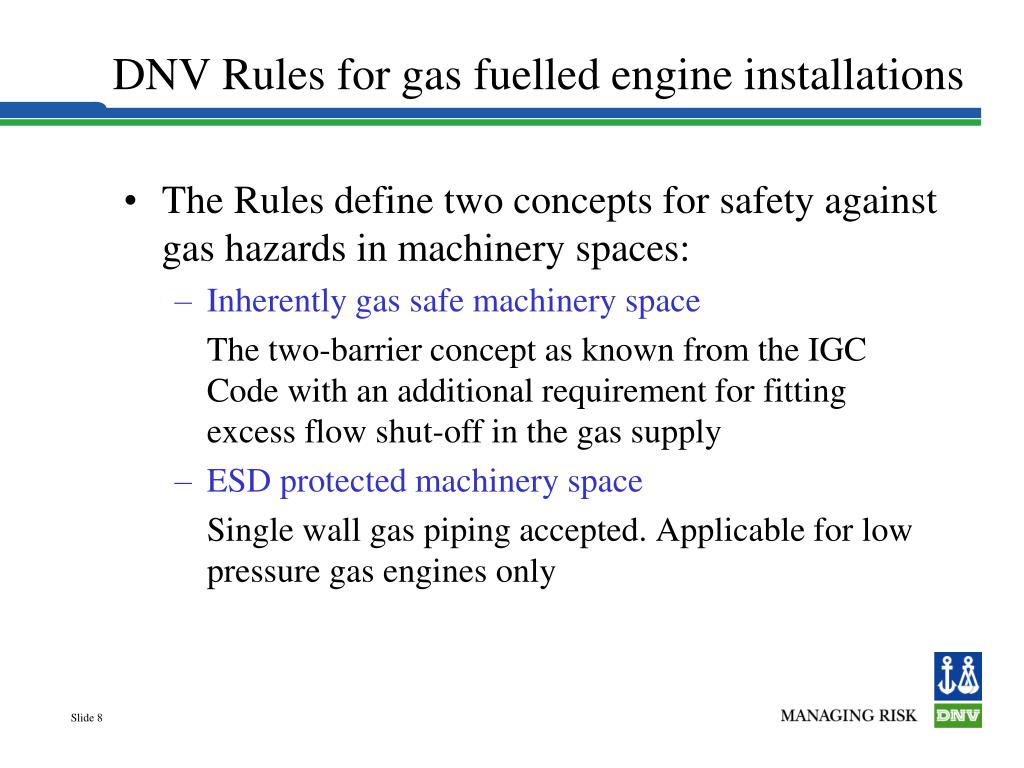 DNV Rules for gas fuelled engine installations

• The Rules define two concepts for safety against gas hazards in machinery spaces:

– Inherently gas safe machinery space

The two-barrier concept as known from the IGC Code with an additional requirement for fitting excess flow shut-off in the gas supply

– ESD protected machinery space

Single wall gas piping accepted. Applicable for low pressure gas engines only

Slide 8

MANAGING RISK

DNV